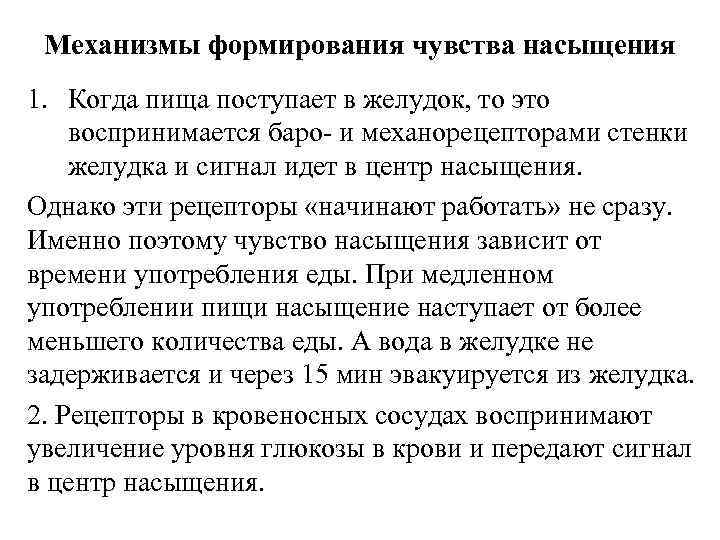 Механизмы формирования чувства насыщения

1. Когда пища поступает в желудок, то это воспринимается баро- и механорецепторами стенки желудка и сигнал идет в центр насыщения.

Однако эти рецепторы «начинают работать» не сразу. Именно поэтому чувство насыщения зависит от времени употребления еды. При медленном употреблении пищи насыщение наступает от более меньшего количества еды. А вода в желудке не задерживается и через 15 мин эвакуируется из желудка.

2. Рецепторы в кровеносных сосудах воспринимают увеличение уровня глюкозы в крови и передают сигнал в центр насыщения.